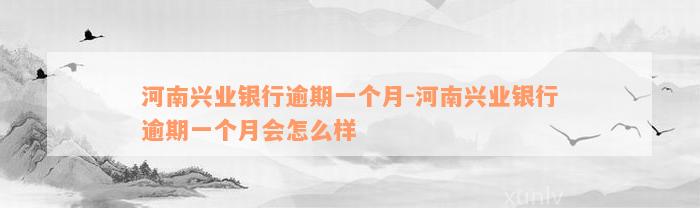 河南兴业银行逾期一个月-河南兴业银行逾期一个月会怎么样

xunlv